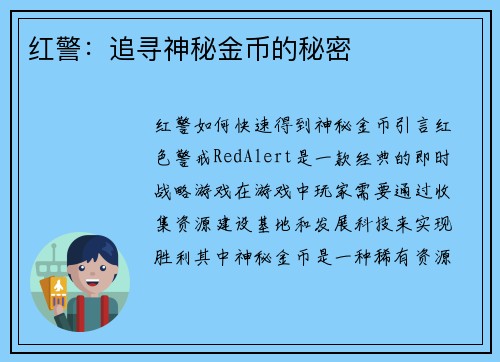 红警：追寻神秘金币的秘密

红警如何快速得到神秘金币引言红色警戒RedAlert是一款经典的即时战略游戏在游戏中玩家需要通过收集资源建设基地和发展科技来实现胜利其中神秘金币是一种稀有资源